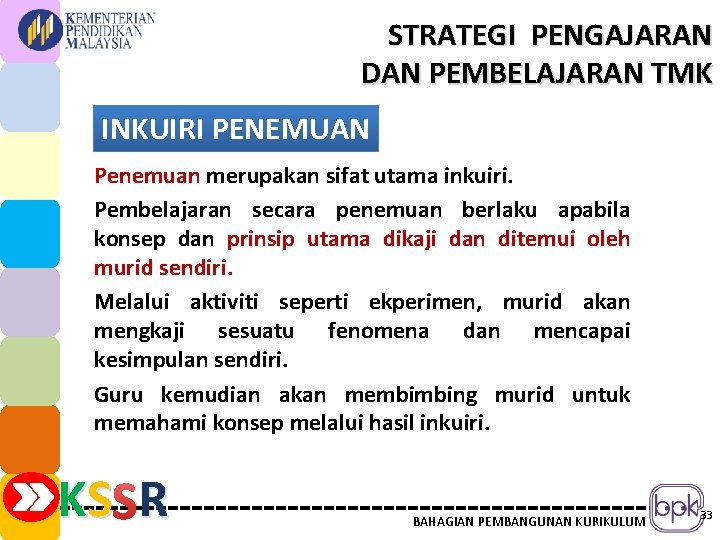 KEMENTERIAN PENDIDIKAN MALAYSIA

STRATEGI PENGAJARAN DAN PEMBELAJARAN TMK

INKUIRI PENEMUAN

Penemuan merupakan sifat utama inkuiri.

Pembelajaran secara penemuan berlaku apabila konsep dan prinsip utama dikaji dan ditemui oleh murid sendiri.

Melalui aktiviti seperti ekperimen, murid akan mengkaji sesuatu fenomena dan mencapai kesimpulan sendiri.

Guru kemudian akan membimbing murid untuk memahami konsep melalui hasil inkuiri.

KSSR

BAHAGIAN PEMBANGUNAN KURIKULUM

bpk

33